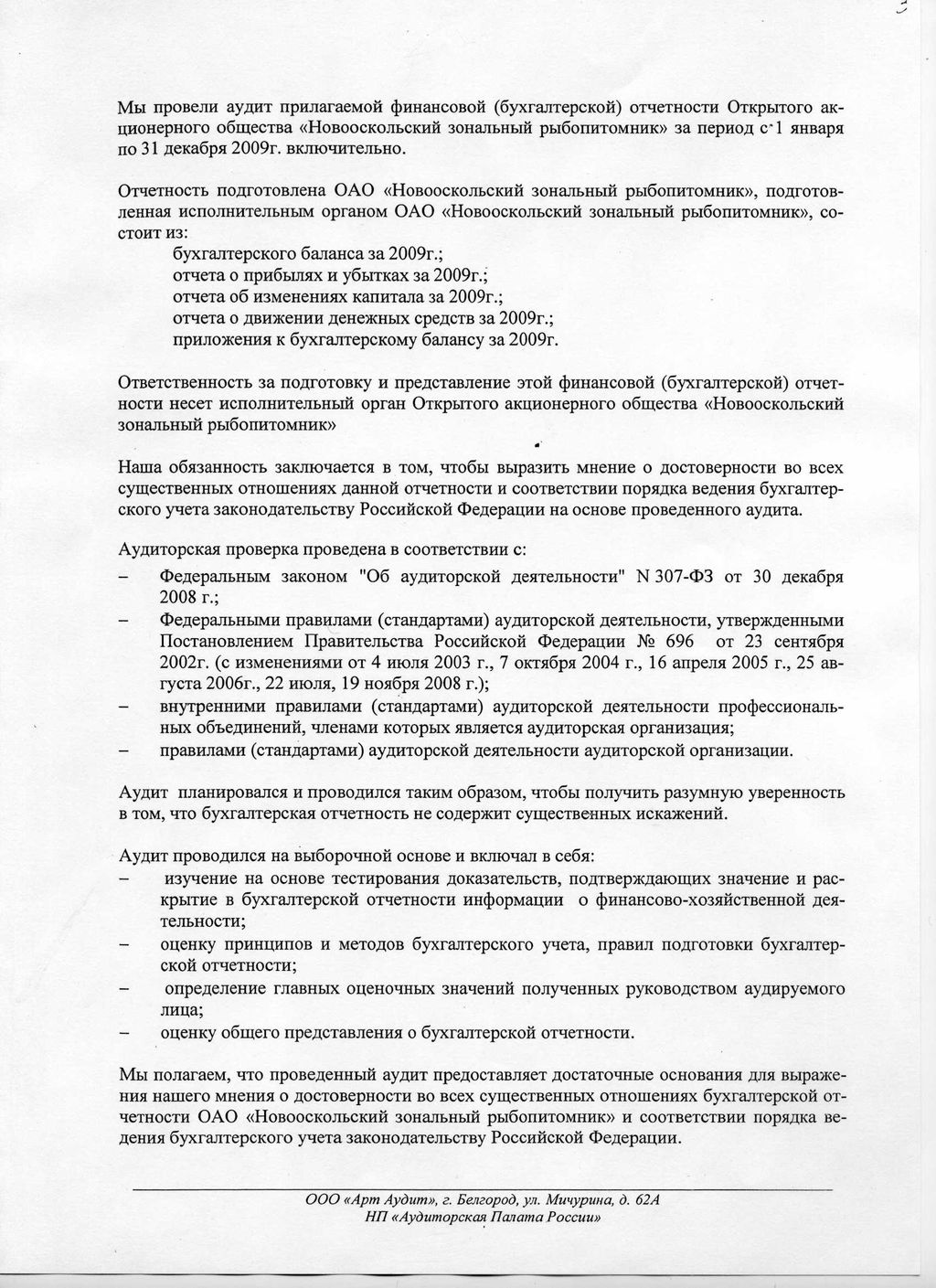 3

Мы провели аудит прилагаемой финансовой (бухгалтерской) отчетности Открытого акционерного общества «Новооскольский зональный рыбопитомник» за период с 1 января по 31 декабря 2009г. включительно.

Отчетность подготовлена ОАО «Новооскольский зональный рыбопитомник», подготовленная исполнительным органом ОАО «Новооскольский зональный рыбопитомник», состоит из:
бухгалтерского баланса за 2009г.;
отчета о прибылях и убытках за 2009г.;
отчета об изменениях капитала за 2009г.;
отчета о движении денежных средств за 2009г.;
приложения к бухгалтерскому балансу за 2009г.

Ответственность за подготовку и представление этой финансовой (бухгалтерской) отчетности несет исполнительный орган Открытого акционерного общества «Новооскольский зональный рыбопитомник»

Наша обязанность заключается в том, чтобы выразить мнение о достоверности во всех существенных отношениях данной отчетности и соответствии порядка ведения бухгалтерского учета законодательству Российской Федерации на основе проведенного аудита.

Аудиторская проверка проведена в соответствии с:
– Федеральным законом "Об аудиторской деятельности" N 307-ФЗ от 30 декабря 2008 г.;
– Федеральными правилами (стандартами) аудиторской деятельности, утвержденными Постановлением Правительства Российской Федерации № 696 от 23 сентября 2002г. (с изменениями от 4 июля 2003 г., 7 октября 2004 г., 16 апреля 2005 г., 25 августа 2006г., 22 июля, 19 ноября 2008 г.);
– внутренними правилами (стандартами) аудиторской деятельности профессиональных объединений, членами которых является аудиторская организация;
– правилами (стандартами) аудиторской деятельности аудиторской организации.

Аудит планировался и проводился таким образом, чтобы получить разумную уверенность в том, что бухгалтерская отчетность не содержит существенных искажений.

Аудит проводился на выборочной основе и включал в себя:
– изучение на основе тестирования доказательств, подтверждающих значение и раскрытие в бухгалтерской отчетности информации о финансово-хозяйственной деятельности;
– оценку принципов и методов бухгалтерского учета, правил подготовки бухгалтерской отчетности;
– определение главных оценочных значений полученных руководством аудируемого лица;
– оценку общего представления о бухгалтерской отчетности.

Мы полагаем, что проведенный аудит предоставляет достаточные основания для выражения нашего мнения о достоверности во всех существенных отношениях бухгалтерской отчетности ОАО «Новооскольский зональный рыбопитомник» и соответствии порядка ведения бухгалтерского учета законодательству Российской Федерации.

ООО «Арт Аудит», г. Белгород, ул. Мичурина, д. 62А
НП «Аудиторская Палата России»